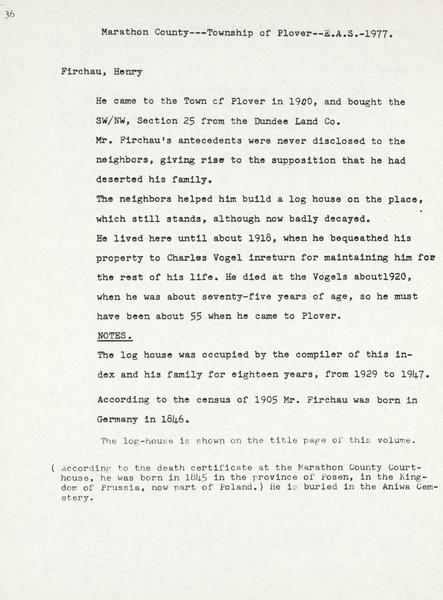 36

Marathon County---Township of Plover--E.A.S.-1977.

Firchau, Henry

He came to the Town of Plover in 1900, and bought the SW/NW, Section 25 from the Dundee Land Co.
Mr. Firchau's antecedents were never disclosed to the neighbors, giving rise to the supposition that he had deserted his family.
The neighbors helped him build a log house on the place, which still stands, although now badly decayed.
He lived here until about 1918, when he bequeathed his property to Charles Vogel inreturn for maintaining him for the rest of his life. He died at the Vogels about1920, when he was about seventy-five years of age, so he must have been about 55 when he came to Plover.
NOTES.
The log house was occupied by the compiler of this index and his family for eighteen years, from 1929 to 1947.
According to the census of 1905 Mr. Firchau was born in Germany in 1846.
The log-house is shown on the title page of this volume.

( According to the death certificate at the Marathon County Courthouse, he was born in 1845 in the province of Posen, in the Kingdom of Prussia, now part of Poland.) He is buried in the Aniwa Cemetery.